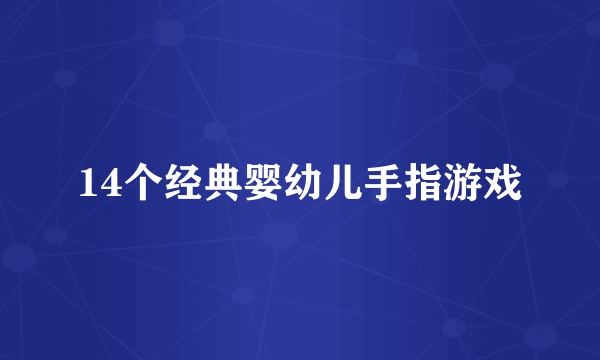 14个经典婴幼儿手指游戏